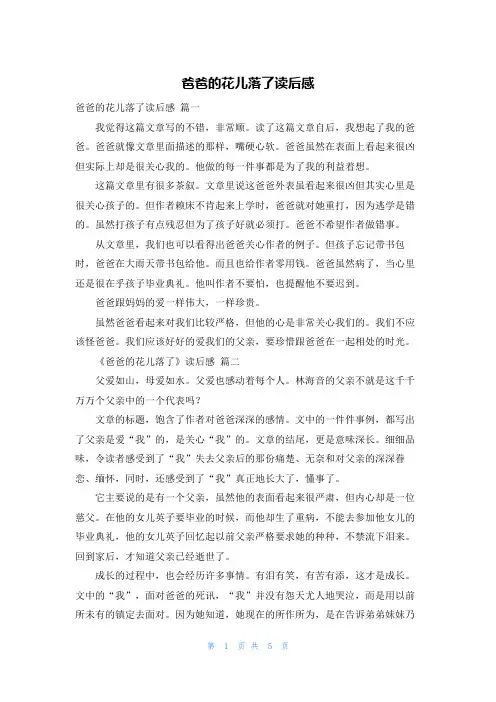 爸爸的花儿落了读后感

爸爸的花儿落了读后感 篇一

我觉得这篇文章写的不错，非常顺。读了这篇文章自后，我想起了我的爸爸。爸爸就像文章里面描述的那样，嘴硬心软。爸爸虽然在表面上看起来很凶但实际上却是很关心我的。他做的每一件事都是为了我的利益着想。

这篇文章里有很多茶叙。文章里说这爸爸外表虽看起来很凶但其实心里是很关心孩子的。但作者赖床不肯起来上学时，爸爸就对她重打，因为逃学是错的。虽然打孩子有点残忍但为了孩子好就必须打。爸爸不希望作者做错事。

从文章里，我们也可以看得出爸爸关心作者的例子。但孩子忘记带书包时，爸爸在大雨天带书包给他。而且也给作者零用钱。爸爸虽然病了，当心里还是很在乎孩子毕业典礼。他叫作者不要怕，也提醒他不要迟到。

爸爸跟妈妈的爱一样伟大，一样珍贵。

虽然爸爸看起来对我们比较严格，但他的心是非常关心我们的。我们不应该怪爸爸。我们应该好好的爱我们的父亲，要珍惜跟爸爸在一起相处的时光。

《爸爸的花儿落了》读后感 篇二

父爱如山，母爱如水。父爱也感动着每个人。林海音的父亲不就是这千千万万个父亲中的一个代表吗？

文章的标题，饱含了作者对爸爸深深的感情。文中的一件件事例，都写出了父亲是爱“我”的，是关心“我”的。文章的结尾，更是意味深长。细细品味，令读者感受到了“我”失去父亲后的那份痛楚、无奈和对父亲的深深眷恋、缅怀，同时，还感受到了“我”真正地长大了，懂事了。

它主要说的是有一个父亲，虽然他的表面看起来很严肃，但内心却是一位慈父。在他的女儿英子要毕业的时候，而他却生了重病，不能去参加他女儿的毕业典礼，他的女儿英子回忆起以前父亲严格要求她的种种，不禁流下泪来。回到家后，才知道父亲已经逝世了。

成长的过程中，也会经历许多事情。有泪有笑，有苦有添，这才是成长。文中的“我”，面对爸爸的死讯，“我”并没有怨天尤人地哭泣，而是用以前所未有的镇定去面对。因为她知道，她现在的所作所为，是在告诉弟弟妹妹乃

第 1 页 共 5 页